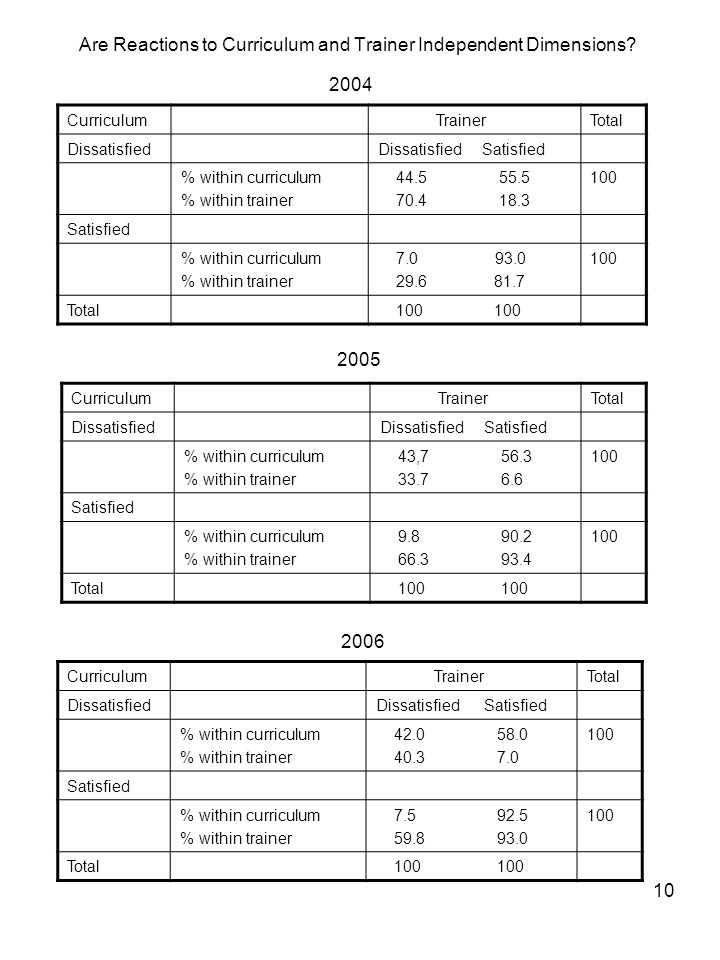 Are Reactions to Curriculum and Trainer Independent Dimensions?

2004

| Curriculum | | Trainer | Total |
|---|---|---|---|
| Dissatisfied | | Dissatisfied Satisfied | |
| | % within curriculum<br>% within trainer | 44.5 55.5<br>70.4 18.3 | 100 |
| Satisfied | | | |
| | % within curriculum<br>% within trainer | 7.0 93.0<br>29.6 81.7 | 100 |
| Total | | 100 100 | |

2005

| Curriculum | | Trainer | Total |
|---|---|---|---|
| Dissatisfied | | Dissatisfied Satisfied | |
| | % within curriculum<br>% within trainer | 43,7 56.3<br>33.7 6.6 | 100 |
| Satisfied | | | |
| | % within curriculum<br>% within trainer | 9.8 90.2<br>66.3 93.4 | 100 |
| Total | | 100 100 | |

2006

| Curriculum | | Trainer | Total |
|---|---|---|---|
| Dissatisfied | | Dissatisfied Satisfied | |
| | % within curriculum<br>% within trainer | 42.0 58.0<br>40.3 7.0 | 100 |
| Satisfied | | | |
| | % within curriculum<br>% within trainer | 7.5 92.5<br>59.8 93.0 | 100 |
| Total | | 100 100 | |

10